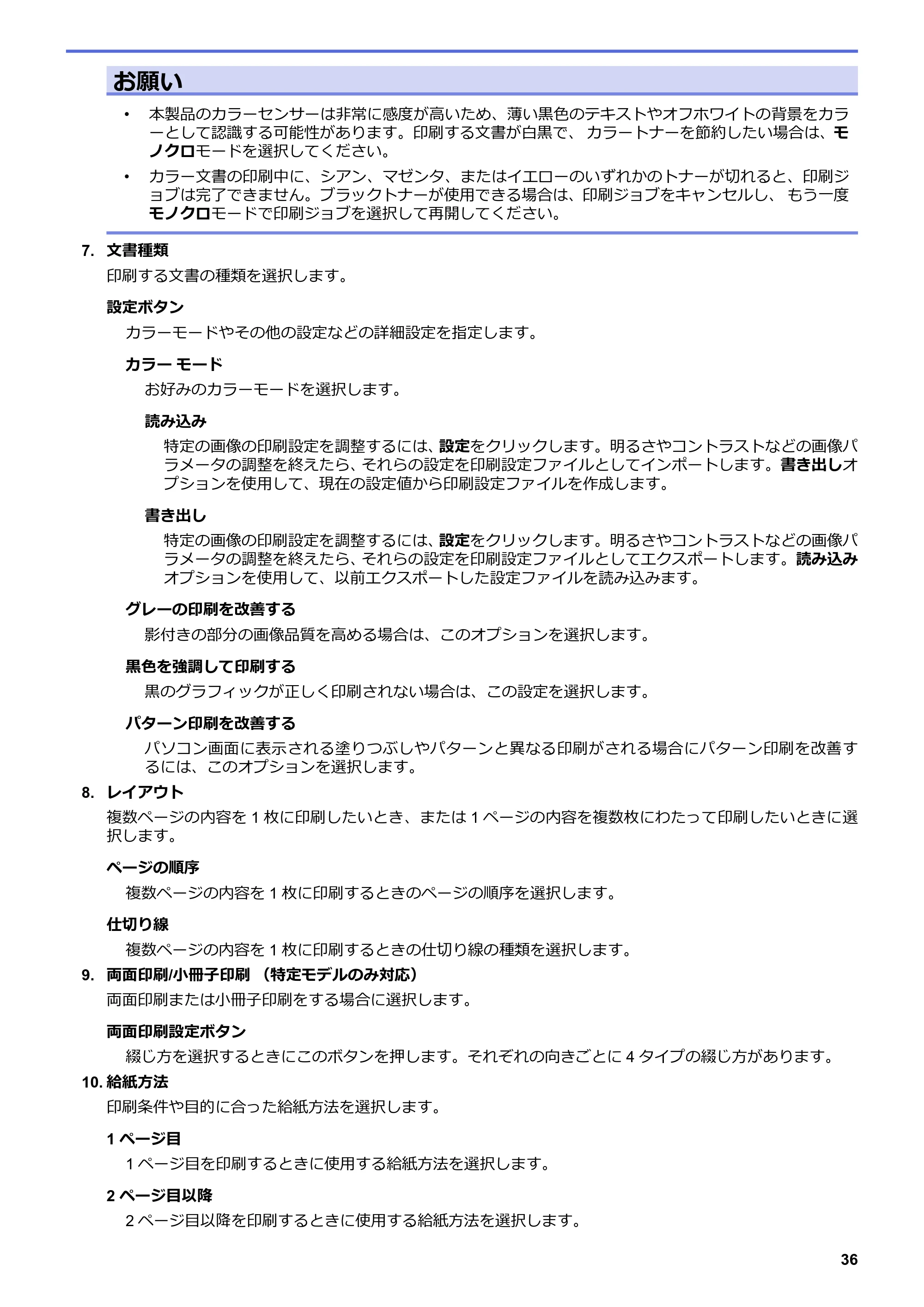 お願い

• 本製品のカラーセンサーは非常に感度が高いため、薄い黒色のテキストやオフホワイトの背景をカラーとして認識する可能性があります。印刷する文書が白黒で、カラートナーを節約したい場合は、モノクロモードを選択してください。
• カラー文書の印刷中に、シアン、マゼンタ、またはイエローのいずれかのトナーが切れると、印刷ジョブは完了できません。ブラックトナーが使用できる場合は、印刷ジョブをキャンセルし、もう一度モノクロモードで印刷ジョブを選択して再開してください。

7. 文書種類

印刷する文書の種類を選択します。

設定ボタン

カラーモードやその他の設定などの詳細設定を指定します。

カラー モード

お好みのカラーモードを選択します。

読み込み

特定の画像の印刷設定を調整するには、設定をクリックします。明るさやコントラストなどの画像パラメータの調整を終えたら、それらの設定を印刷設定ファイルとしてインポートします。書き出しオプションを使用して、現在の設定値から印刷設定ファイルを作成します。

書き出し

特定の画像の印刷設定を調整するには、設定をクリックします。明るさやコントラストなどの画像パラメータの調整を終えたら、それらの設定を印刷設定ファイルとしてエクスポートします。読み込みオプションを使用して、以前エクスポートした設定ファイルを読み込みます。

グレーの印刷を改善する

影付きの部分の画像品質を高める場合は、このオプションを選択します。

黒色を強調して印刷する

黒のグラフィックが正しく印刷されない場合は、この設定を選択します。

パターン印刷を改善する

パソコン画面に表示される塗りつぶしやパターンと異なる印刷がされる場合にパターン印刷を改善するには、このオプションを選択します。

8. レイアウト

複数ページの内容を1枚に印刷したいとき、または1ページの内容を複数枚にわたって印刷したいときに選択します。

ページの順序

複数ページの内容を1枚に印刷するときのページの順序を選択します。

仕切り線

複数ページの内容を1枚に印刷するときの仕切り線の種類を選択します。

9. 両面印刷/小冊子印刷 （特定モデルのみ対応）

両面印刷または小冊子印刷をする場合に選択します。

両面印刷設定ボタン

綴じ方を選択するときにこのボタンを押します。それぞれの向きごとに4タイプの綴じ方があります。

10. 給紙方法

印刷条件や目的に合った給紙方法を選択します。

1ページ目

1ページ目を印刷するときに使用する給紙方法を選択します。

2ページ目以降

2ページ目以降を印刷するときに使用する給紙方法を選択します。

36